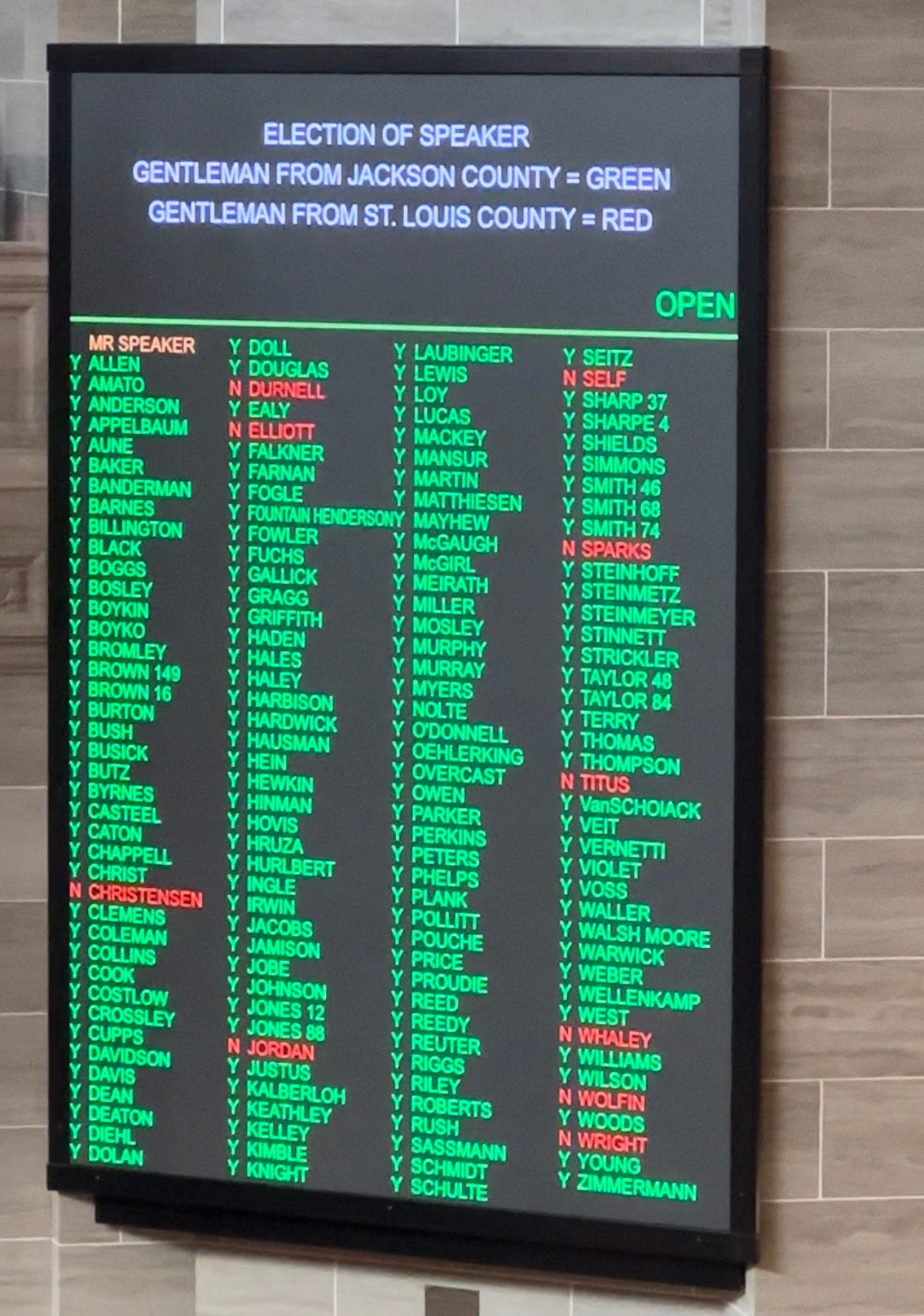 ELECTION OF SPEAKER
GENTLEMAN FROM JACKSON COUNTY = GREEN
GENTLEMAN FROM ST. LOUIS COUNTY = RED

OPEN

MR SPEAKER
Y ALLEN
Y AMATO
Y ANDERSON
Y APPELBAUM
Y AUNE
Y BAKER
Y BANDERMAN
Y BARNES
Y BILLINGTON
Y BLACK
Y BOGGS
Y BOSLEY
Y BOYKIN
Y BOYKO
Y BROMLEY
Y BROWN 149
Y BROWN 16
Y BURTON
Y BUSH
Y BUSICK
Y BUTZ
Y BYRNES
Y CASTEEL
Y CATON
Y CHAPPELL
Y CHRIST
N CHRISTENSEN
Y CLEMENS
Y COLEMAN
Y COLLINS
Y COOK
Y COSTLOW
Y CROSSLEY
Y CUPPS
Y DAVIDSON
Y DAVIS
Y DEAN
Y DEATON
Y DIEHL
Y DOLAN

Y DOLL
Y DOUGLAS
N DURNELL
Y EALY
N ELLIOTT
Y FALKNER
Y FARNAN
Y FOGLE
Y FOUNTAIN HENDERSON
Y FOWLER
Y FUCHS
Y GALLICK
Y GRAGG
Y GRIFFITH
Y HADEN
Y HALES
Y HALEY
Y HARBISON
Y HARDWICK
Y HAUSMAN
Y HEIN
Y HEWKIN
Y HINMAN
Y HOVIS
Y HRUZA
Y HURLBERT
Y INGLE
Y IRWIN
Y JACOBS
Y JAMISON
Y JOBE
Y JOHNSON
Y JONES 12
Y JONES 88
N JORDAN
Y JUSTUS
Y KALBERLOH
Y KEATHLEY
Y KELLEY
Y KIMBLE
Y KNIGHT

Y LAUBINGER
Y LEWIS
Y LOY
Y LUCAS
Y MACKEY
Y MANSUR
Y MARTIN
Y MATTHIESEN
Y MAYHEW
Y McGAUGH
Y McGIRL
Y MEIRATH
Y MILLER
Y MOSLEY
Y MURPHY
Y MURRAY
Y MYERS
Y NOLTE
Y O'DONNELL
Y OEHLERKING
Y OVERCAST
Y OWEN
Y PARKER
Y PERKINS
Y PETERS
Y PHELPS
Y PLANK
Y POLLITT
Y POUCHE
Y PRICE
Y PROUDIE
Y REED
Y REEDY
Y REUTER
Y RIGGS
Y RILEY
Y ROBERTS
Y RUSH
Y SASSMANN
Y SCHMIDT
Y SCHULTE

Y SEITZ
N SELF
Y SHARP 37
Y SHARPE 4
Y SHIELDS
Y SIMMONS
Y SMITH 46
Y SMITH 68
Y SMITH 74
N SPARKS
Y STEINHOFF
Y STEINMETZ
Y STEINMEYER
Y STINNETT
Y STRICKLER
Y TAYLOR 48
Y TAYLOR 84
Y TERRY
Y THOMAS
Y THOMPSON
N TITUS
Y VanSCHOIACK
Y VEIT
Y VERNETTI
Y VIOLET
Y VOSS
Y WALLER
Y WALSH MOORE
Y WARWICK
Y WEBER
Y WELLENKAMP
Y WEST
N WHALEY
Y WILLIAMS
Y WILSON
N WOLFIN
Y WOODS
N WRIGHT
Y YOUNG
Y ZIMMERMANN